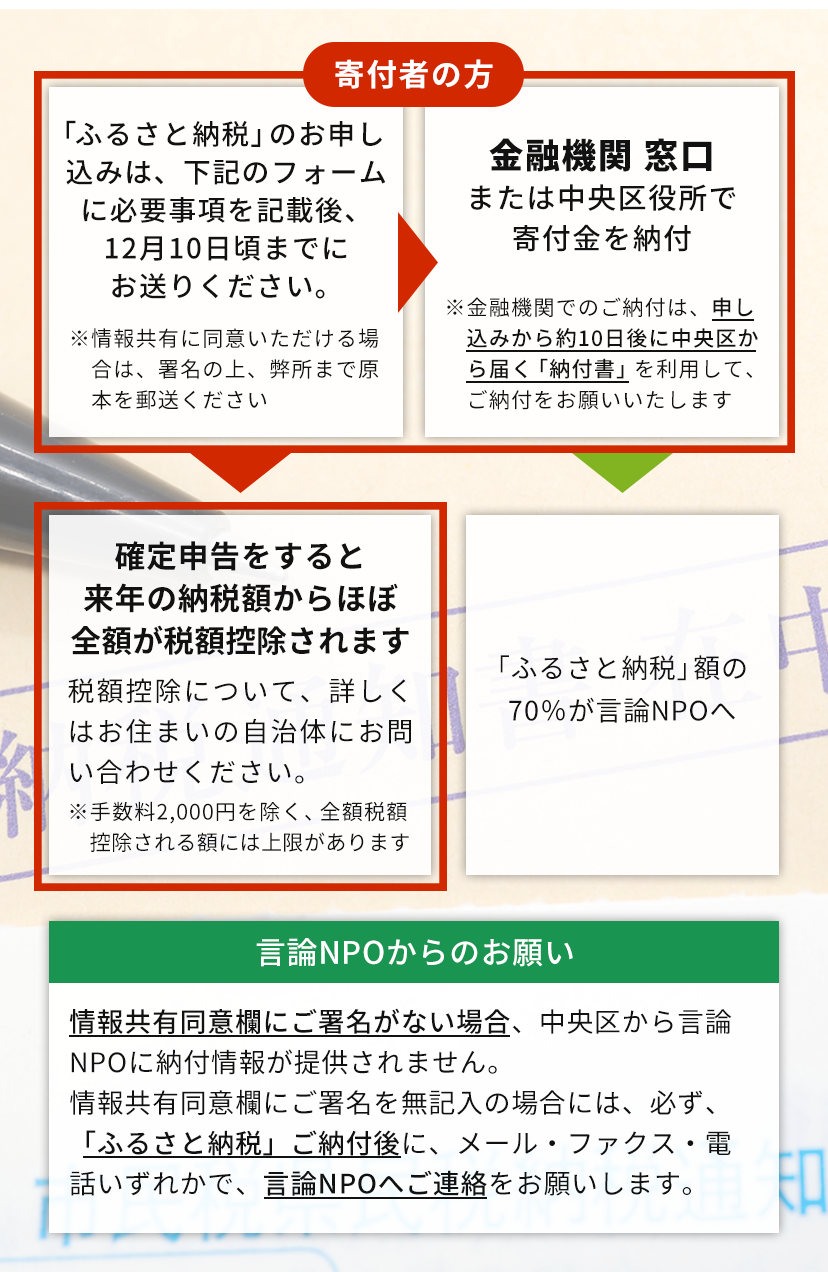 寄付者の方

「ふるさと納税」のお申し込みは、下記のフォームに必要事項を記載後、12月10日頃までにお送りください。

※情報共有に同意いただける場合は、署名の上、弊所まで原本を郵送ください

金融機関 窓口
または中央区役所で寄付金を納付

※金融機関でのご納付は、申し込みから約10日後に中央区から届く「納付書」を利用して、ご納付をお願いいたします

確定申告をすると来年の納税額からほぼ全額が税額控除されます

税額控除について、詳しくはお住まいの自治体にお問い合わせください。

※手数料2,000円を除く、全額税額控除される額には上限があります

「ふるさと納税」額の70%が言論NPOへ

言論NPOからのお願い

情報共有同意欄にご署名がない場合、中央区から言論NPOに納付情報が提供されません。
情報共有同意欄にご署名を無記入の場合には、必ず、「ふるさと納税」ご納付後に、メール・ファクス・電話いずれかで、言論NPOへご連絡をお願いします。